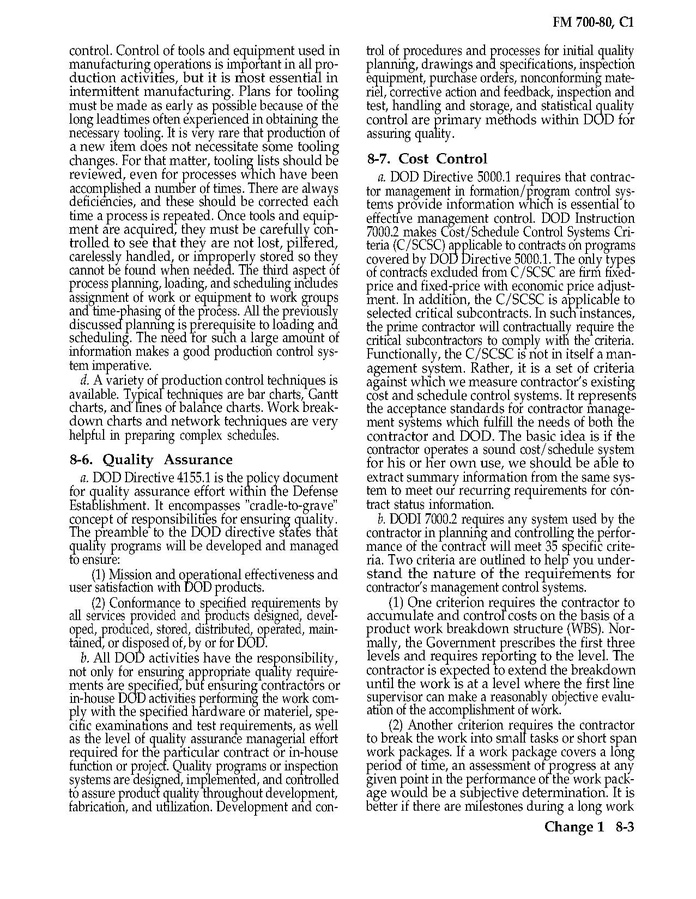 FM 700-80, C1

control. Control of tools and equipment used in manufacturing operations is important in all production activities, but it is most essential in intermittent manufacturing. Plans for tooling must be made as early as possible because of the long leadtimes often experienced in obtaining the necessary tooling. It is very rare that production of a new item does not necessitate some tooling changes. For that matter, tooling lists should be reviewed, even for processes which have been accomplished a number of times. There are always deficiencies, and these should be corrected each time a process is repeated. Once tools and equipment are acquired, they must be carefully controlled to see that they are not lost, pilfered, carelessly handled, or improperly stored so they cannot be found when needed. The third aspect of process planning, loading, and scheduling includes assignment of work or equipment to work groups and time-phasing of the process. All the previously discussed planning is prerequisite to loading and scheduling. The need for such a large amount of information makes a good production control system imperative.

d. A variety of production control techniques is available. Typical techniques are bar charts, Gantt charts, and lines of balance charts. Work breakdown charts and network techniques are very helpful in preparing complex schedules.

8-6. Quality Assurance

a. DOD Directive 4155.1 is the policy document for quality assurance effort within the Defense Establishment. It encompasses "cradle-to-grave" concept of responsibilities for ensuring quality. The preamble to the DOD directive states that quality programs will be developed and managed to ensure:

(1) Mission and operational effectiveness and user satisfaction with DOD products.

(2) Conformance to specified requirements by all services provided and products designed, developed, produced, stored, distributed, operated, maintained, or disposed of, by or for DOD.

b. All DOD activities have the responsibility, not only for ensuring appropriate quality requirements are specified, but ensuring contractors or in-house DOD activities performing the work comply with the specified hardware or materiel, specific examinations and test requirements, as well as the level of quality assurance managerial effort required for the particular contract or in-house function or project. Quality programs or inspection systems are designed, implemented, and controlled to assure product quality throughout development, fabrication, and utilization. Development and control of procedures and processes for initial quality planning, drawings and specifications, inspection equipment, purchase orders, nonconforming materiel, corrective action and feedback, inspection and test, handling and storage, and statistical quality control are primary methods within DOD for assuring quality.

8-7. Cost Control

a. DOD Directive 5000.1 requires that contractor management in formation/program control systems provide information which is essential to effective management control. DOD Instruction 7000.2 makes Cost/Schedule Control Systems Criteria (C/SCSC) applicable to contracts on programs covered by DOD Directive 5000.1. The only types of contracts excluded from C/SCSC are firm fixed-price and fixed-price with economic price adjustment. In addition, the C/SCSC is applicable to selected critical subcontracts. In such instances, the prime contractor will contractually require the critical subcontractors to comply with the criteria. Functionally, the C/SCSC is not in itself a management system. Rather, it is a set of criteria against which we measure contractor's existing cost and schedule control systems. It represents the acceptance standards for contractor management systems which fulfill the needs of both the contractor and DOD. The basic idea is if the contractor operates a sound cost/schedule system for his or her own use, we should be able to extract summary information from the same system to meet our recurring requirements for contract status information.

b. DODI 7000.2 requires any system used by the contractor in planning and controlling the performance of the contract will meet 35 specific criteria. Two criteria are outlined to help you understand the nature of the requirements for contractor's management control systems.

(1) One criterion requires the contractor to accumulate and control costs on the basis of a product work breakdown structure (WBS). Normally, the Government prescribes the first three levels and requires reporting to the level. The contractor is expected to extend the breakdown until the work is at a level where the first line supervisor can make a reasonably objective evaluation of the accomplishment of work.

(2) Another criterion requires the contractor to break the work into small tasks or short span work packages. If a work package covers a long period of time, an assessment of progress at any given point in the performance of the work package would be a subjective determination. It is better if there are milestones during a long work

Change 1 8-3